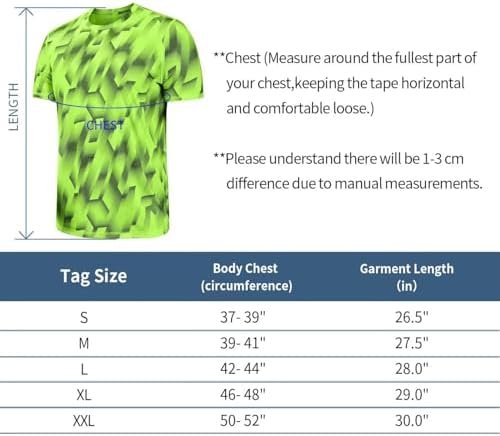 LENGTH

CHEST

**Chest (Measure around the fullest part of your chest,keeping the tape horizontal and comfortable loose.)

**Please understand there will be 1-3 cm difference due to manual measurements.

| Tag Size | Body Chest (circumference) | Garment Length (in) |
|---|---|---|
| S | 37- 39" | 26.5" |
| M | 39- 41" | 27.5" |
| L | 42- 44" | 28.0" |
| XL | 46- 48" | 29.0" |
| XXL | 50- 52" | 30.0" |